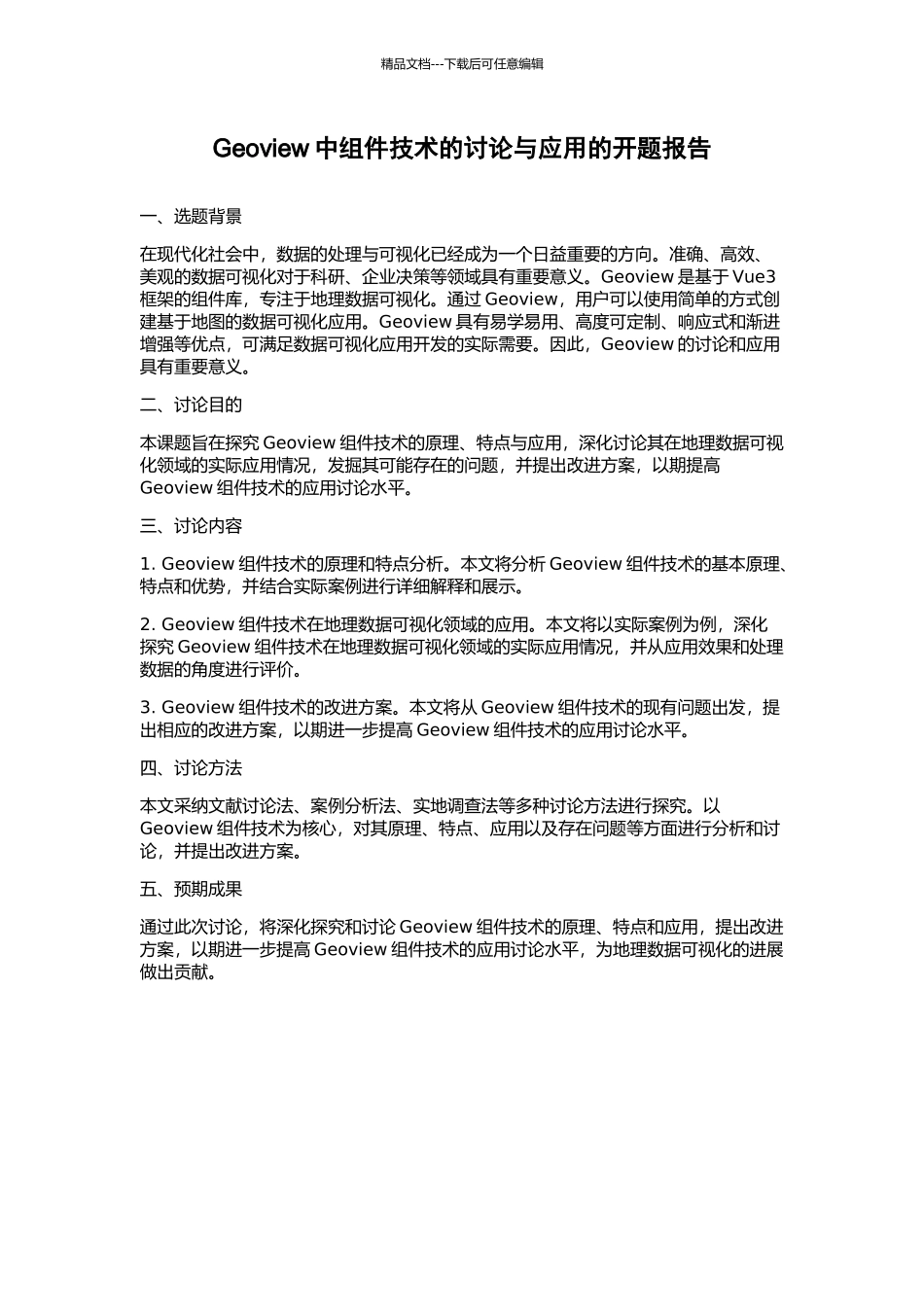 精品文档---下载后可任意编辑

Geoview 中组件技术的讨论与应用的开题报告

一、选题背景

在现代化社会中，数据的处理与可视化已经成为一个日益重要的方向。准确、高效、美观的数据可视化对于科研、企业决策等领域具有重要意义。Geoview 是基于 Vue3 框架的组件库，专注于地理数据可视化。通过 Geoview，用户可以使用简单的方式创建基于地图的数据可视化应用。Geoview 具有易学易用、高度可定制、响应式和渐进增强等优点，可满足数据可视化应用开发的实际需要。因此，Geoview 的讨论和应用具有重要意义。

二、讨论目的

本课题旨在探究 Geoview 组件技术的原理、特点与应用，深化讨论其在地理数据可视化领域的实际应用情况，发掘其可能存在的问题，并提出改进方案，以期提高 Geoview 组件技术的应用讨论水平。

三、讨论内容

1. Geoview 组件技术的原理和特点分析。本文将分析 Geoview 组件技术的基本原理、特点和优势，并结合实际案例进行详细解释和展示。

2. Geoview 组件技术在地理数据可视化领域的应用。本文将以实际案例为例，深化探究 Geoview 组件技术在地理数据可视化领域的实际应用情况，并从应用效果和处理数据的角度进行评价。

3. Geoview 组件技术的改进方案。本文将从 Geoview 组件技术的现有问题出发，提出相应的改进方案，以期进一步提高 Geoview 组件技术的应用讨论水平。

四、讨论方法

本文采纳文献讨论法、案例分析法、实地调查法等多种讨论方法进行探究。以 Geoview 组件技术为核心，对其原理、特点、应用以及存在问题等方面进行分析和讨论，并提出改进方案。

五、预期成果

通过此次讨论，将深化探究和讨论 Geoview 组件技术的原理、特点和应用，提出改进方案，以期进一步提高 Geoview 组件技术的应用讨论水平，为地理数据可视化的进展做出贡献。